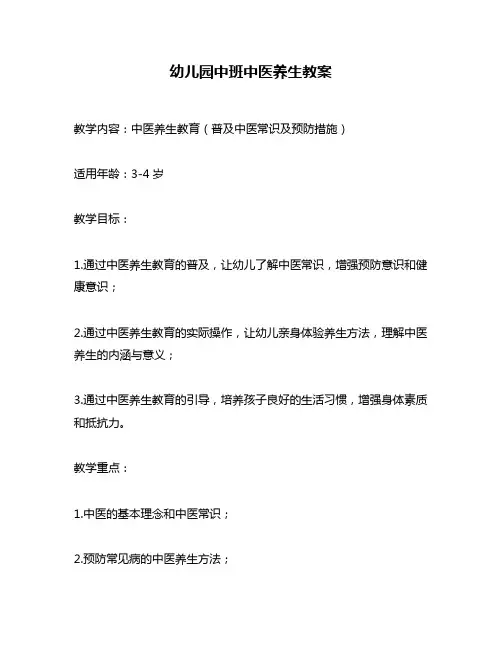 幼儿园中班中医养生教案

教学内容：中医养生教育（普及中医常识及预防措施）

适用年龄：3-4 岁

教学目标：

1.通过中医养生教育的普及，让幼儿了解中医常识，增强预防意识和健康意识；

2.通过中医养生教育的实际操作，让幼儿亲身体验养生方法，理解中医养生的内涵与意义；

3.通过中医养生教育的引导，培养孩子良好的生活习惯，增强身体素质和抵抗力。

教学重点：

1.中医的基本理念和中医常识；

2.预防常见病的中医养生方法；